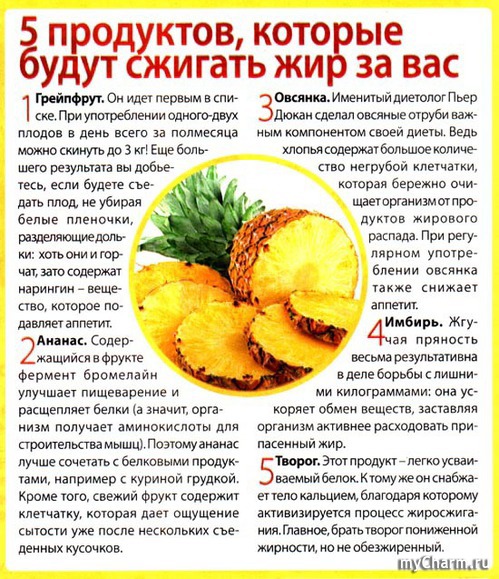 5 продуктов, которые будут сжигать жир за вас

1 Грейпфрут. Он идет первым в списке. При употреблении одного-двух плодов в день всего за полмесяца можно скинуть до 3 кг! Еще большего результата вы добьетесь, если будете съедать плод, не убирая белые пленочки, разделяющие дольки: хоть они и горчат, зато содержат нарингин – вещество, которое подавляет аппетит.

2 Ананас. Содержащийся в фрукте фермент бромелайн улучшает пищеварение и расщепляет белки (а значит, организм получает аминокислоты для строительства мышц). Поэтому ананас лучше сочетать с белковыми продуктами, например с куриной грудкой. Кроме того, свежий фрукт содержит клетчатку, которая дает ощущение сытости уже после нескольких съеденных кусочков.

3 Овсянка. Именитый диетолог Пьер Дюкан сделал овсяные отруби важным компонентом своей диеты. Ведь хлопья содержат большое количество негрубой клетчатки, которая бережно очищает организм от продуктов жирового распада. При регулярном употреблении овсянка также снижает аппетит.

4 Имбирь. Жгучая пряность весьма результативна в деле борьбы с лишними килограммами: она ускоряет обмен веществ, заставляя организм активнее расходовать припасенный жир.

5 Творог. Этот продукт – легко усваиваемый белок. К тому же он снабжает тело кальцием, благодаря которому активизируется процесс жиросжигания. Главное, брать творог пониженной жирности, но не обезжиренный.

myCharm.ru